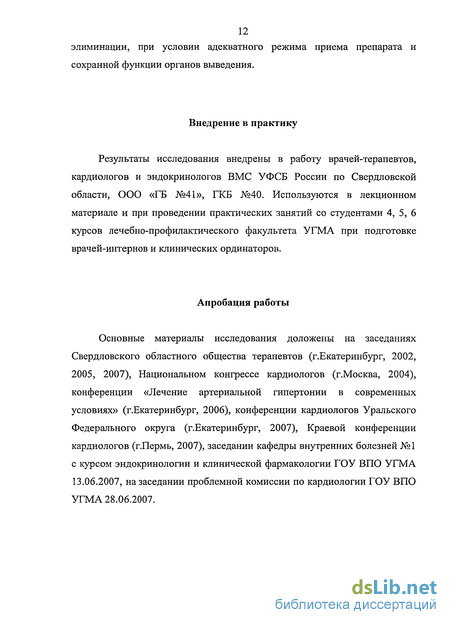 12

элиминации, при условии адекватного режима приема препарата и сохранной функции органов выведения.

Внедрение в практику

Результаты исследования внедрены в работу врачей-терапевтов, кардиологов и эндокринологов ВМС УФСБ России по Свердловской области, ООО «ГБ №41», ГКБ №40. Используются в лекционном материале и при проведении практических занятий со студентами 4, 5, 6 курсов лечебно-профилактического факультета УГМА при подготовке врачей-интернов и клинических ординаторов.

Апробация работы

Основные материалы исследования доложены на заседаниях Свердловского областного общества терапевтов (г.Екатеринбург, 2002, 2005, 2007), Национальном конгрессе кардиологов (г.Москва, 2004), конференции «Лечение артериальной гипертонии в современных условиях» (г.Екатеринбург, 2006), конференции кардиологов Уральского Федерального округа (г.Екатеринбург, 2007), Краевой конференции кардиологов (г.Пермь, 2007), заседании кафедры внутренних болезней №1 с курсом эндокринологии и клинической фармакологии ГОУ ВПО УГМА 13.06.2007, на заседании проблемной комиссии по кардиологии ГОУ ВПО УГМА 28.06.2007.

dsLib.net
библиотека диссертаций